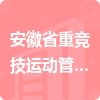 安徽省重竞技运动管...